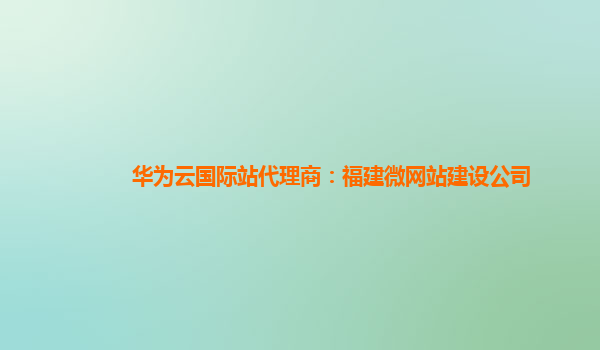 华为云国际站代理商：福建微网站建设公司